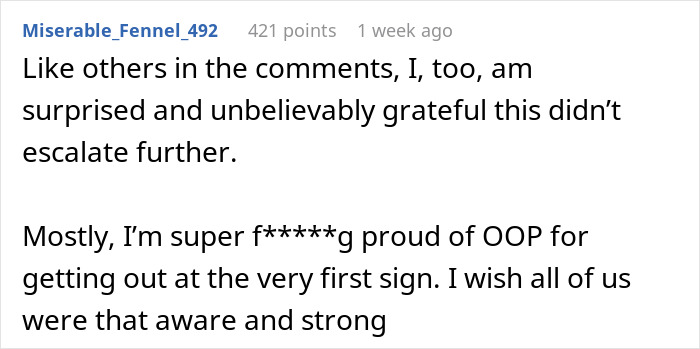 Miserable_Fennel_492 421 points 1 week ago

Like others in the comments, I, too, am surprised and unbelievably grateful this didn’t escalate further.

Mostly, I’m super f*****g proud of OOP for getting out at the very first sign. I wish all of us were that aware and strong